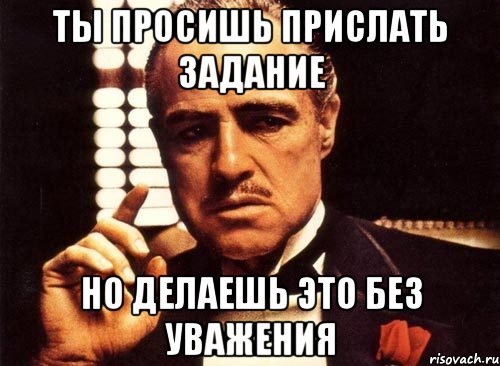 ТЫ ПРОСИШЬ ПРИСЛАТЬ ЗАДАНИЕ

НО ДЕЛАЕШЬ ЭТО БЕЗ УВАЖЕНИЯ

risovach.ru